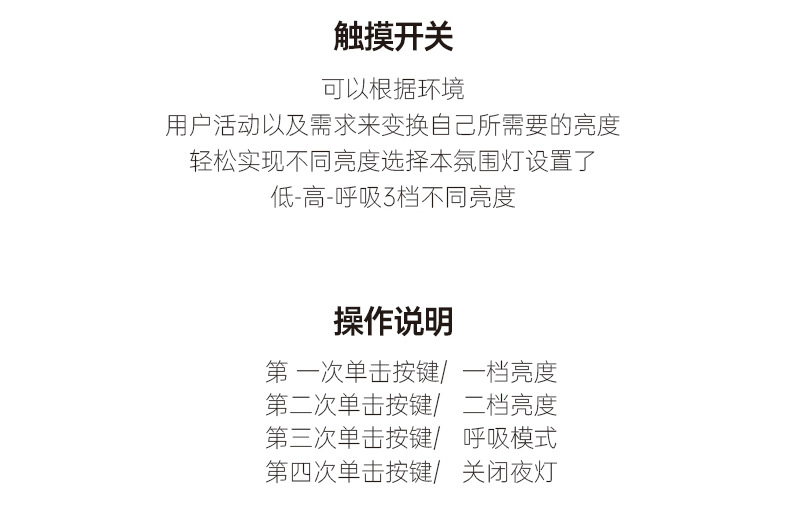 触摸开关

可以根据环境
用户活动以及需求来变换自己所需要的亮度
轻松实现不同亮度选择本氛围灯设置了
低-高-呼吸3档不同亮度

操作说明

第 一次单击按键/ 一档亮度
第二次单击按键/ 二档亮度
第三次单击按键/ 呼吸模式
第四次单击按键/ 关闭夜灯